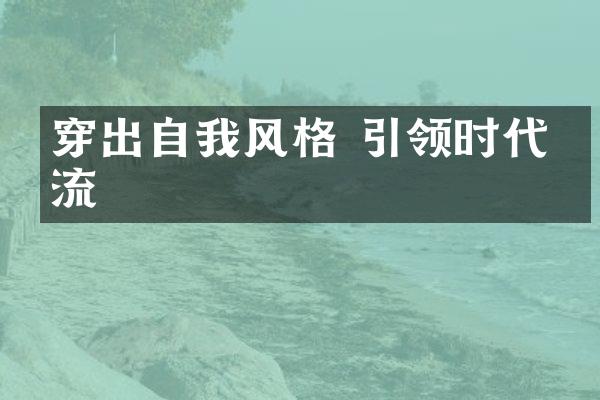 穿出自我风格 引领时代流